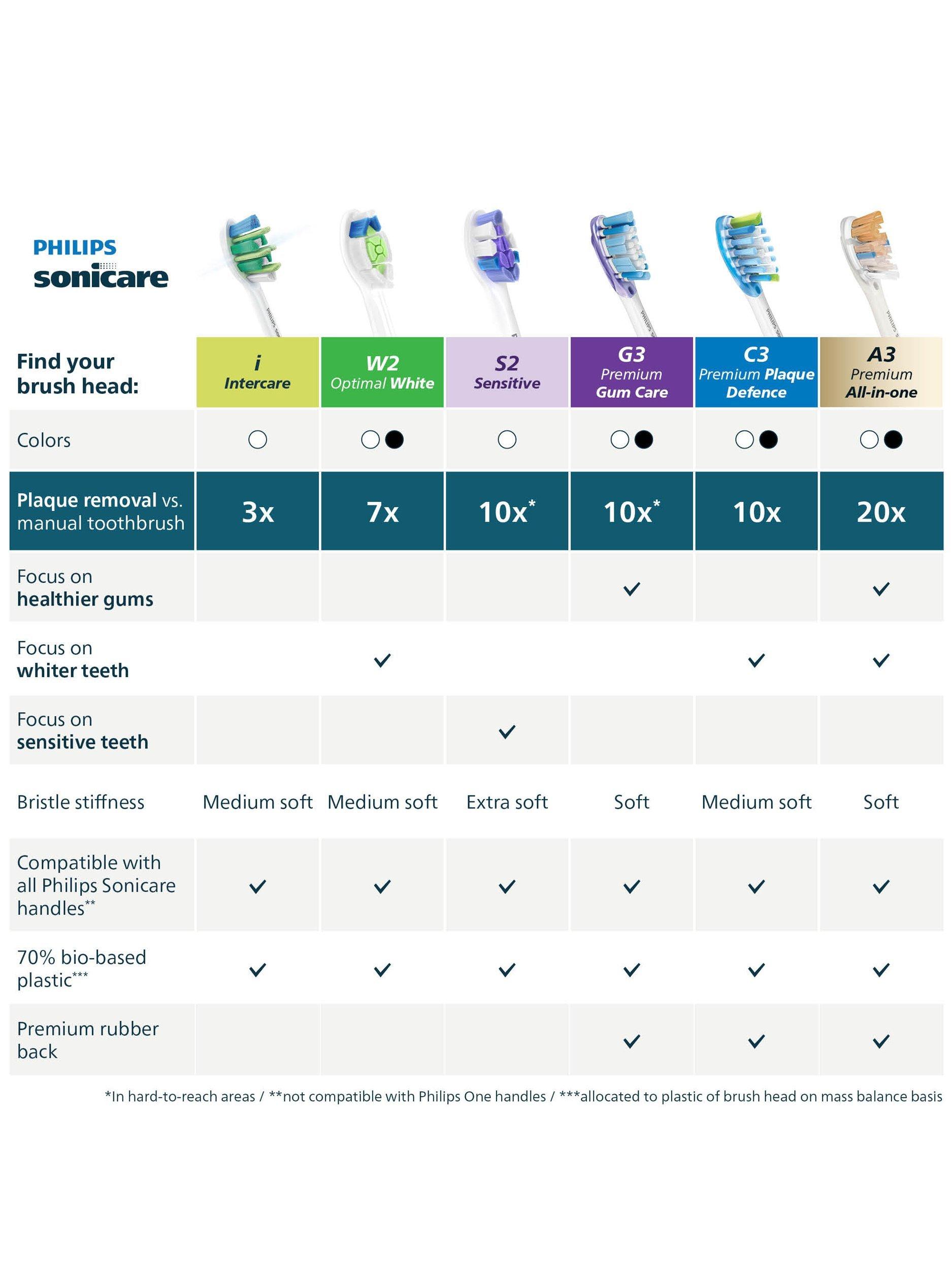 PHILIPS
sonicare

| Find your brush head: | i Intercare | W2 Optimal White | S2 Sensitive | G3 Premium Gum Care | C3 Premium Plaque Defence | A3 Premium All-in-one |
|---|---|---|---|---|---|---|
| Colors | ○ | ○● | ○ | ○● | ○● | ○● |
| Plaque removal vs. manual toothbrush | 3x | 7x | 10x* | 10x* | 10x | 20x |
| Focus on healthier gums | | | | ✓ | | ✓ |
| Focus on whiter teeth | | ✓ | | | ✓ | ✓ |
| Focus on sensitive teeth | | | ✓ | | | |
| Bristle stiffness | Medium soft | Medium soft | Extra soft | Soft | Medium soft | Soft |
| Compatible with all Philips Sonicare handles** | ✓ | ✓ | ✓ | ✓ | ✓ | ✓ |
| 70% bio-based plastic*** | ✓ | ✓ | ✓ | ✓ | ✓ | ✓ |
| Premium rubber back | | | | ✓ | ✓ | ✓ |

*In hard-to-reach areas / **not compatible with Philips One handles / ***allocated to plastic of brush head on mass balance basis